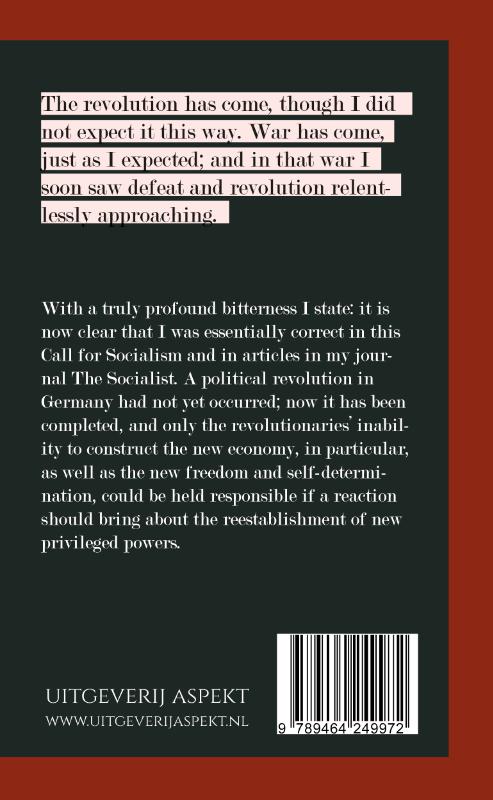 The revolution has come, though I did not expect it this way. War has come, just as I expected; and in that war I soon saw defeat and revolution relentlessly approaching.

With a truly profound bitterness I state: it is now clear that I was essentially correct in this Call for Socialism and in articles in my journal The Socialist. A political revolution in Germany had not yet occurred; now it has been completed, and only the revolutionaries' inability to construct the new economy, in particular, as well as the new freedom and self-determination, could be held responsible if a reaction should bring about the reestablishment of new privileged powers.

UITGEVERIJ ASPEKT
WWW.UITGEVERIJASPEKT.NL

9 789464 249972